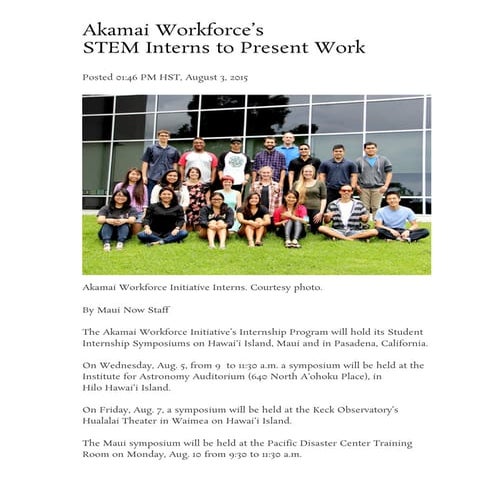 Akamai Workforce's
STEM Interns to Present Work

Posted 01:46 PM HST, August 3, 2015

Akamai Workforce Initiative Interns. Courtesy photo.

By Maui Now Staff

The Akamai Workforce Initiative's Internship Program will hold its Student Internship Symposiums on Hawai'i Island, Maui and in Pasadena, California.

On Wednesday, Aug. 5, from 9 to 11:30 a.m. a symposium will be held at the Institute for Astronomy Auditorium (640 North A'ohoku Place), in Hilo Hawai'i Island.

On Friday, Aug. 7, a symposium will be held at the Keck Observatory's Hualalai Theater in Waimea on Hawai'i Island.

The Maui symposium will be held at the Pacific Disaster Center Training Room on Monday, Aug. 10 from 9:30 to 11:30 a.m.